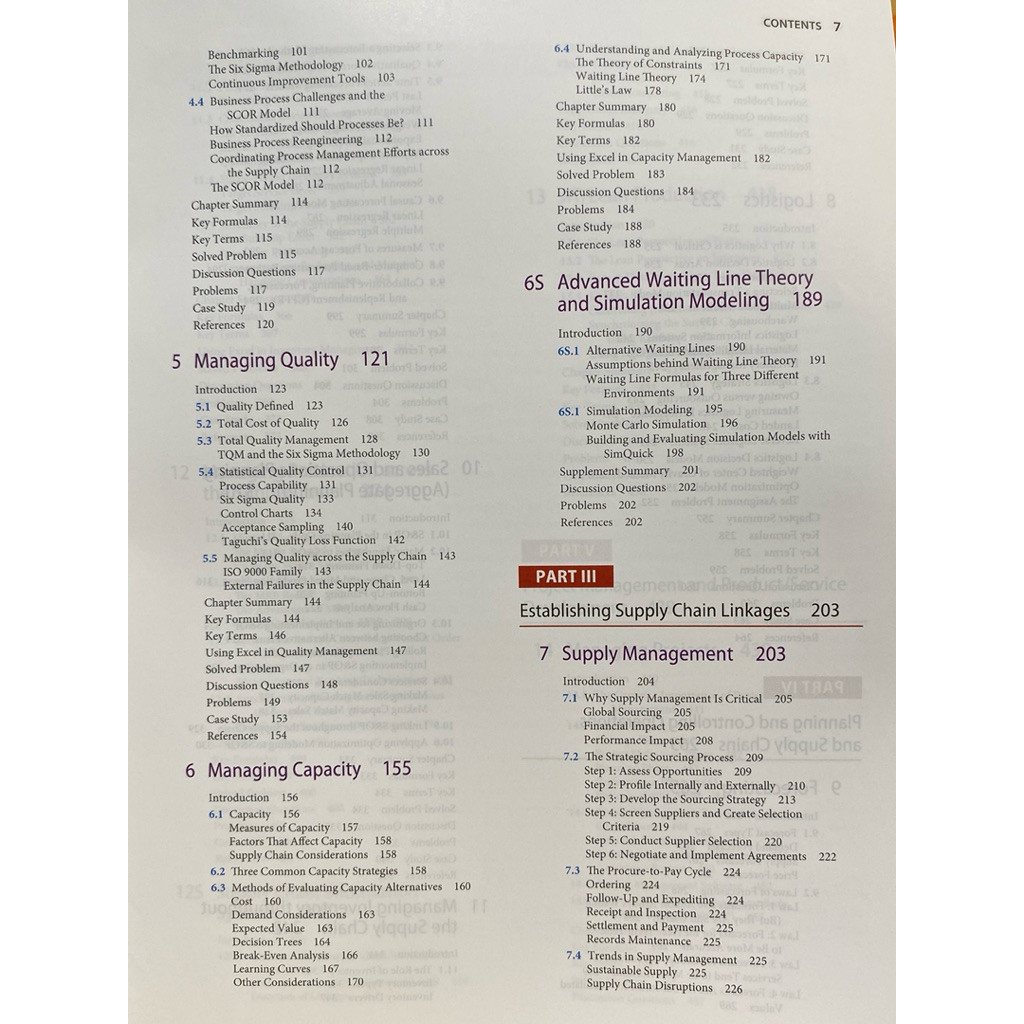 CONTENTS 7

Benchmarking 101
The Six Sigma Methodology 102
Continuous Improvement Tools 103
4.4 Business Process Challenges and the SCOR Model 111
How Standardized Should Processes Be? 111
Business Process Reengineering 112
Coordinating Process Management Efforts across the Supply Chain 112
The SCOR Model 112
Chapter Summary 114
Key Formulas 114
Key Terms 115
Solved Problem 115
Discussion Questions 117
Problems 117
Case Study 119
References 120

5 Managing Quality 121

Introduction 123
5.1 Quality Defined 123
5.2 Total Cost of Quality 126
5.3 Total Quality Management 128
TQM and the Six Sigma Methodology 130
5.4 Statistical Quality Control 131
Process Capability 131
Six Sigma Quality 133
Control Charts 134
Acceptance Sampling 140
Taguchi's Quality Loss Function 142
5.5 Managing Quality across the Supply Chain 143
ISO 9000 Family 143
External Failures in the Supply Chain 144
Chapter Summary 144
Key Formulas 144
Key Terms 146
Using Excel in Quality Management 147
Solved Problem 147
Discussion Questions 148
Problems 149
Case Study 153
References 154

6 Managing Capacity 155

Introduction 156
6.1 Capacity 156
Measures of Capacity 157
Factors That Affect Capacity 158
Supply Chain Considerations 158
6.2 Three Common Capacity Strategies 158
6.3 Methods of Evaluating Capacity Alternatives 160
Cost 160
Demand Considerations 163
Expected Value 163
Decision Trees 164
Break-Even Analysis 166
Learning Curves 167
Other Considerations 170

6.4 Understanding and Analyzing Process Capacity 171
The Theory of Constraints 171
Waiting Line Theory 174
Little's Law 178
Chapter Summary 180
Key Formulas 180
Key Terms 182
Using Excel in Capacity Management 182
Solved Problem 183
Discussion Questions 184
Problems 184
Case Study 188
References 188

6S Advanced Waiting Line Theory and Simulation Modeling 189

Introduction 190
6S.1 Alternative Waiting Lines 190
Assumptions behind Waiting Line Theory 191
Waiting Line Formulas for Three Different Environments 191
6S.1 Simulation Modeling 195
Monte Carlo Simulation 196
Building and Evaluating Simulation Models with SimQuick 198
Supplement Summary 201
Discussion Questions 202
Problems 202
References 202

PART III
Establishing Supply Chain Linkages 203

7 Supply Management 203

Introduction 204
7.1 Why Supply Management Is Critical 205
Global Sourcing 205
Financial Impact 205
Performance Impact 208
7.2 The Strategic Sourcing Process 209
Step 1: Assess Opportunities 209
Step 2: Profile Internally and Externally 210
Step 3: Develop the Sourcing Strategy 213
Step 4: Screen Suppliers and Create Selection Criteria 219
Step 5: Conduct Supplier Selection 220
Step 6: Negotiate and Implement Agreements 222
7.3 The Procure-to-Pay Cycle 224
Ordering 224
Follow-Up and Expediting 224
Receipt and Inspection 224
Settlement and Payment 225
Records Maintenance 225
7.4 Trends in Supply Management 225
Sustainable Supply 225
Supply Chain Disruptions 226